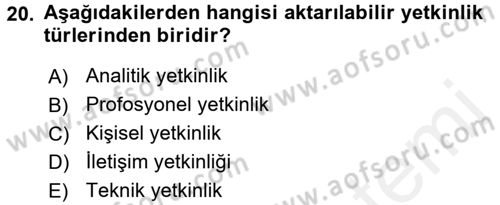 20. Aşağıdakilerden hangisi aktarılabilir yetkinlik türlerinden biridir?

A) Analitik yetkinlik
B) Profosyonel yetkinlik
C) Kişisel yetkinlik
D) İletişim yetkinliği
E) Teknik yetkinlik

www.aofsoru.com
www.aofsoru.com
www.aofsoru.com
www.aofsoru.com